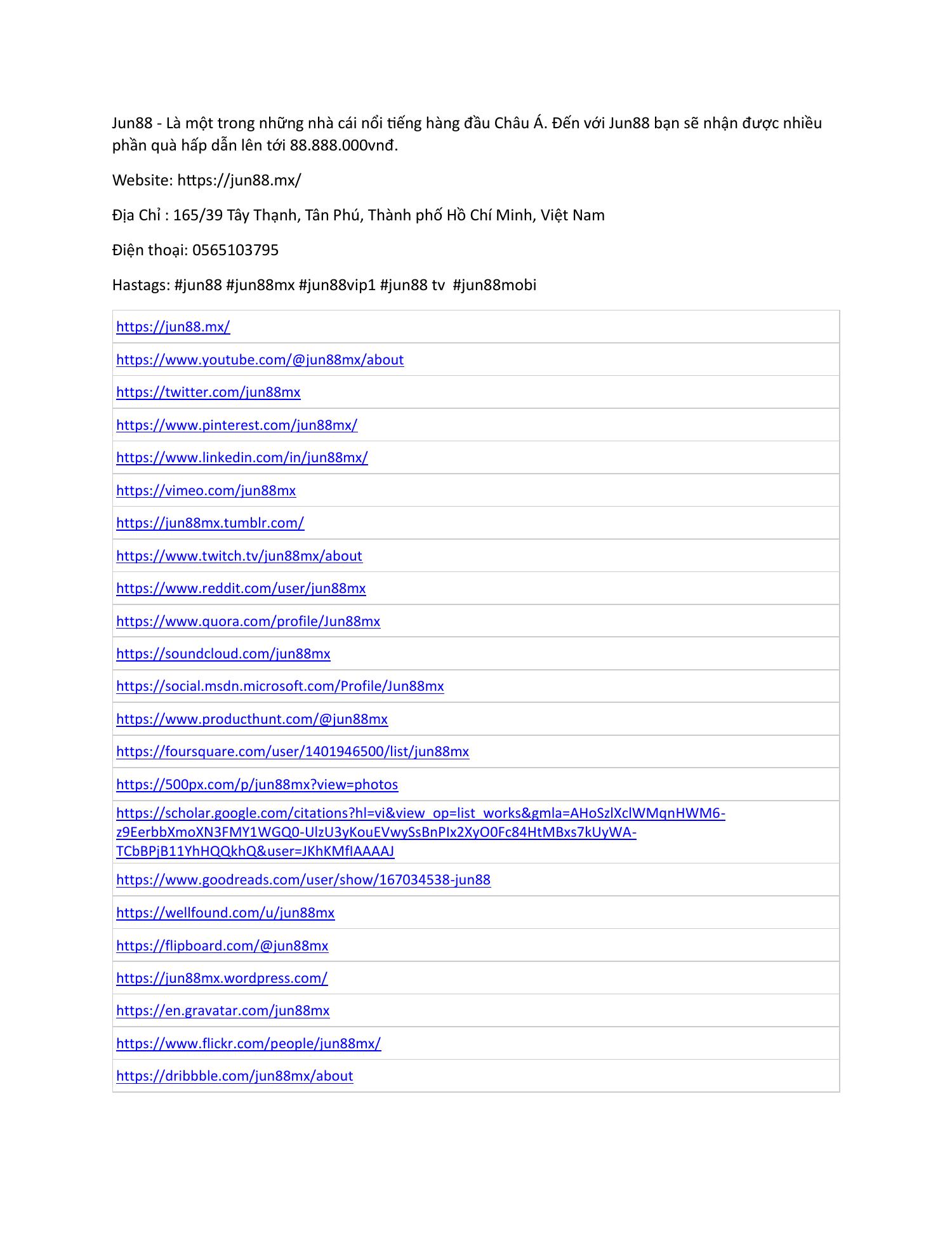 Jun88 - Là một trong những nhà cái nổi tiếng hàng đầu Châu Á. Đến với Jun88 bạn sẽ nhận được nhiều phần quà hấp dẫn lên tới 88.888.000vnđ.

Website: https://jun88.mx/

Địa Chỉ : 165/39 Tây Thạnh, Tân Phú, Thành phố Hồ Chí Minh, Việt Nam

Điện thoại: 0565103795

Hastags: #jun88 #jun88mx #jun88vip1 #jun88 tv #jun88mobi

| |
|---|
| https://jun88.mx/ |
| https://www.youtube.com/@jun88mx/about |
| https://twitter.com/jun88mx |
| https://www.pinterest.com/jun88mx/ |
| https://www.linkedin.com/in/jun88mx/ |
| https://vimeo.com/jun88mx |
| https://jun88mx.tumblr.com/ |
| https://www.twitch.tv/jun88mx/about |
| https://www.reddit.com/user/jun88mx |
| https://www.quora.com/profile/Jun88mx |
| https://soundcloud.com/jun88mx |
| https://social.msdn.microsoft.com/Profile/Jun88mx |
| https://www.producthunt.com/@jun88mx |
| https://foursquare.com/user/1401946500/list/jun88mx |
| https://500px.com/p/jun88mx?view=photos |
| https://scholar.google.com/citations?hl=vi&view_op=list_works&gmla=AHoSzlXclWMqnHWM6-z9EerbbXmoXN3FMY1WGQ0-UlzU3yKouEVwySsBnPIx2XyO0Fc84HtMBxs7kUyWA-TCbBPjB11YhHQQkhQ&user=JKhKMfIAAAAJ |
| https://www.goodreads.com/user/show/167034538-jun88 |
| https://wellfound.com/u/jun88mx |
| https://flipboard.com/@jun88mx |
| https://jun88mx.wordpress.com/ |
| https://en.gravatar.com/jun88mx |
| https://www.flickr.com/people/jun88mx/ |
| https://dribbble.com/jun88mx/about |